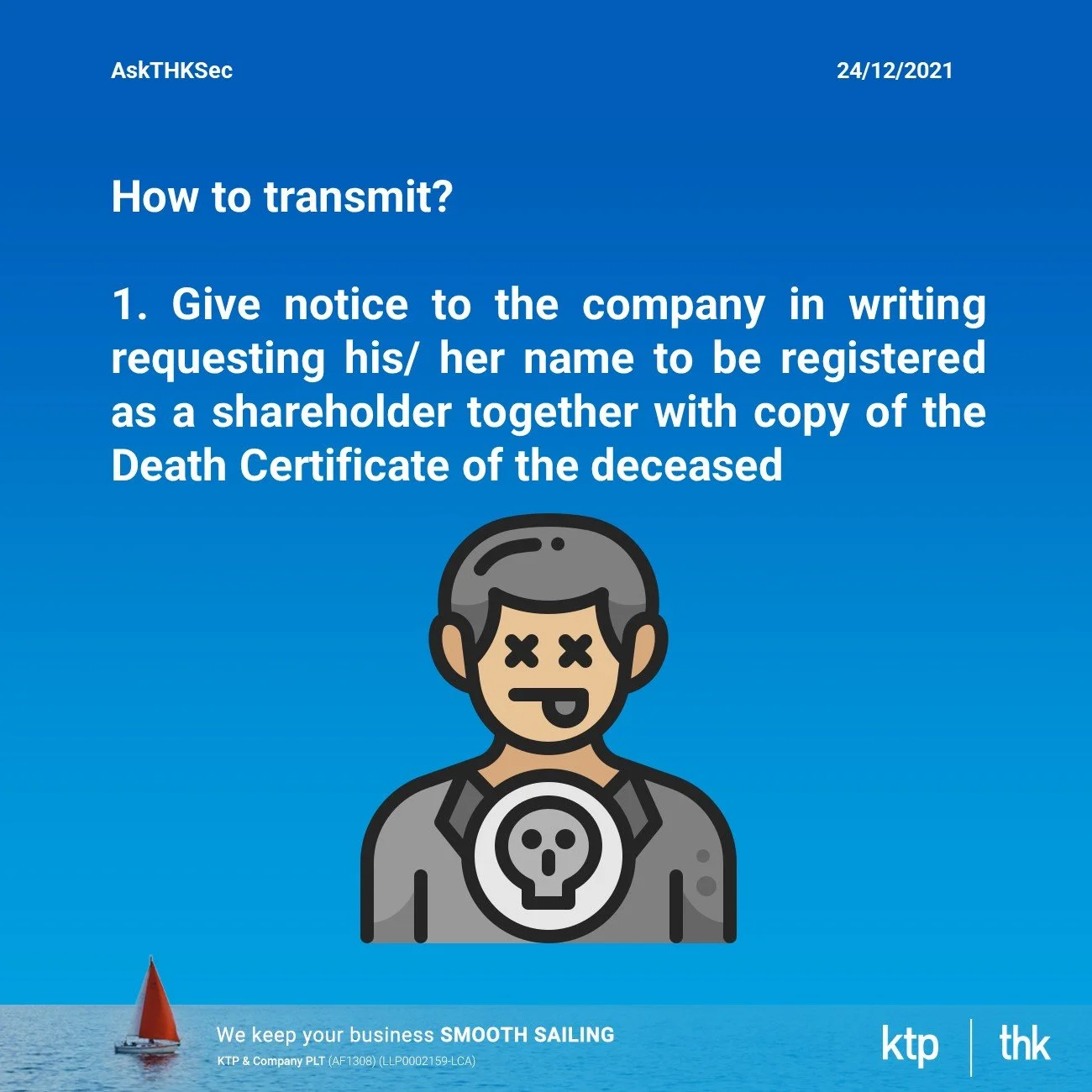 AskTHKSec

24/12/2021

How to transmit?

1. Give notice to the company in writing requesting his/ her name to be registered as a shareholder together with copy of the Death Certificate of the deceased

We keep your business SMOOTH SAILING
KTP & Company PLT (AF1308) (LLP0002159-LCA)

ktp

thk